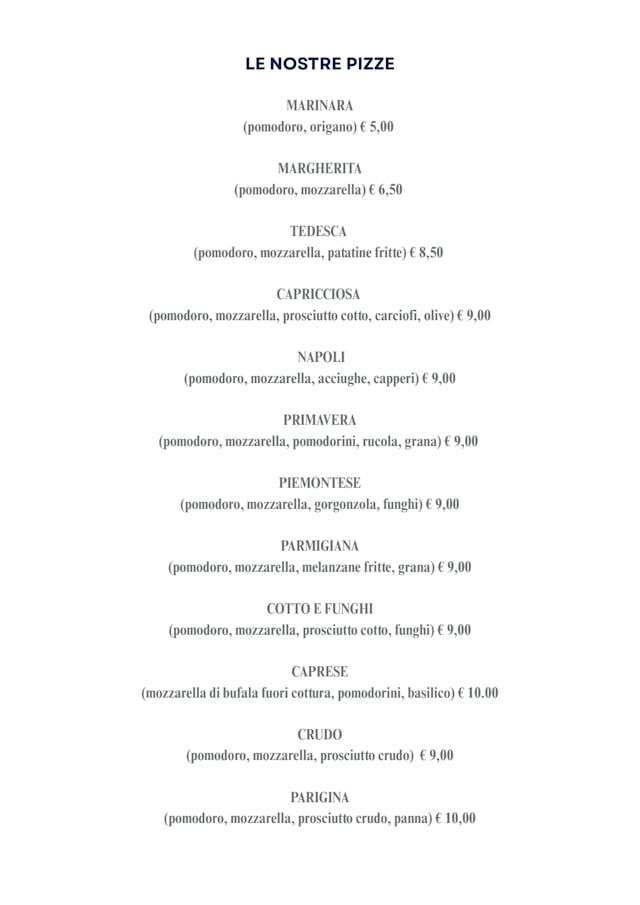 LE NOSTRE PIZZE

MARINARA
(pomodoro, origano) € 5,00

MARGHERITA
(pomodoro, mozzarella) € 6,50

TEDESCA
(pomodoro, mozzarella, patatine fritte) € 8,50

CAPRICCIOSA
(pomodoro, mozzarella, prosciutto cotto, carciofi, olive) € 9,00

NAPOLI
(pomodoro, mozzarella, acciughe, capperi) € 9,00

PRIMAVERA
(pomodoro, mozzarella, pomodorini, rucola, grana) € 9,00

PIEMONTESE
(pomodoro, mozzarella, gorgonzola, funghi) € 9,00

PARMIGIANA
(pomodoro, mozzarella, melanzane fritte, grana) € 9,00

COTTO E FUNGHI
(pomodoro, mozzarella, prosciutto cotto, funghi) € 9,00

CAPRESE
(mozzarella di bufala fuori cottura, pomodorini, basilico) € 10.00

CRUDO
(pomodoro, mozzarella, prosciutto crudo) € 9,00

PARIGINA
(pomodoro, mozzarella, prosciutto crudo, panna) € 10,00